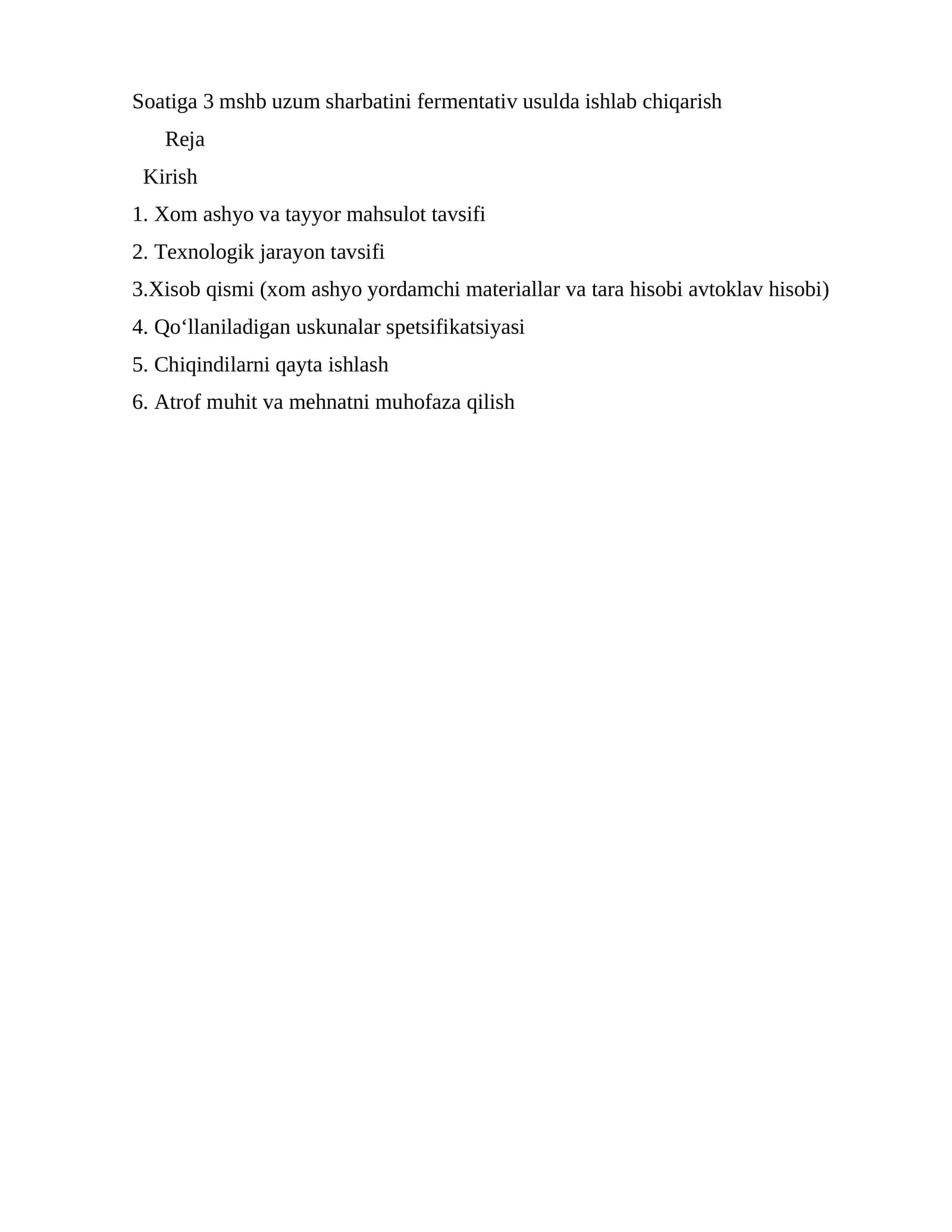 Soatiga 3 mshb uzum sharbatini fermentativ usulda ishlab chiqarish

Reja

Kirish

1. Xom ashyo va tayyor mahsulot tavsifi

2. Texnologik jarayon tavsifi

3.Xisob qismi (xom ashyo yordamchi materiallar va tara hisobi avtoklav hisobi)

4. Qo'llaniladigan uskunalar spetsifikatsiyasi

5. Chiqindilarni qayta ishlash

6. Atrof muhit va mehnatni muhofaza qilish